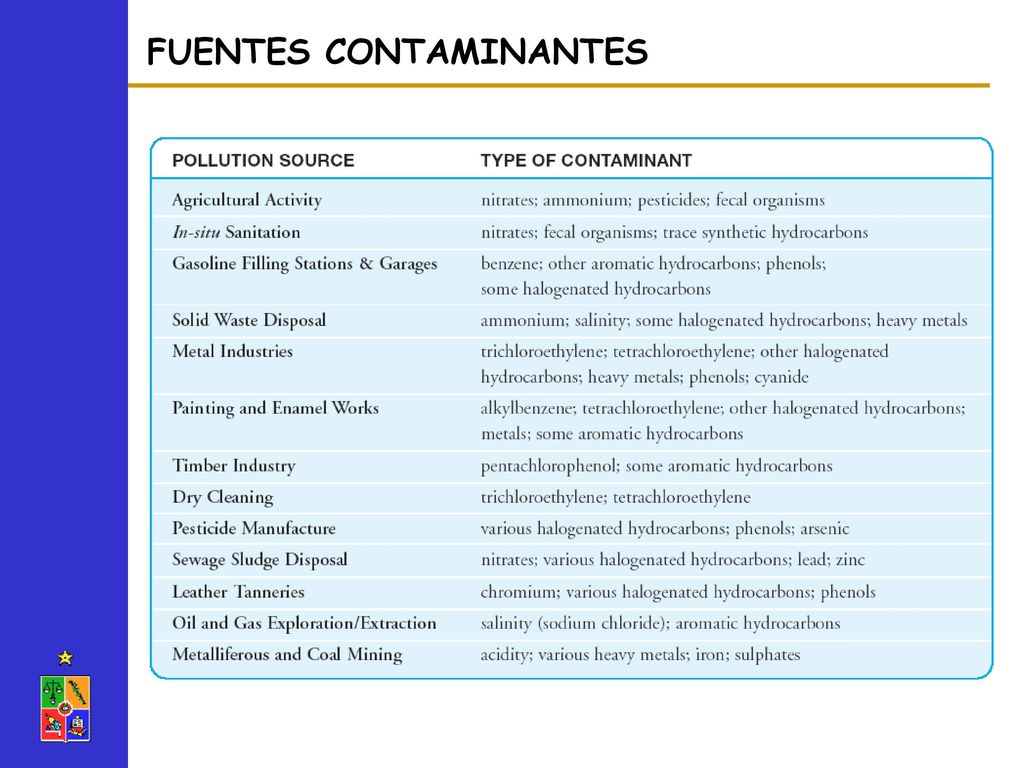 FUENTES CONTAMINANTES

| POLLUTION SOURCE | TYPE OF CONTAMINANT |
|---|---|
| Agricultural Activity | nitrates; ammonium; pesticides; fecal organisms |
| In-situ Sanitation | nitrates; fecal organisms; trace synthetic hydrocarbons |
| Gasoline Filling Stations & Garages | benzene; other aromatic hydrocarbons; phenols; some halogenated hydrocarbons |
| Solid Waste Disposal | ammonium; salinity; some halogenated hydrocarbons; heavy metals |
| Metal Industries | trichloroethylene; tetrachloroethylene; other halogenated hydrocarbons; heavy metals; phenols; cyanide |
| Painting and Enamel Works | alkylbenzene; tetrachloroethylene; other halogenated hydrocarbons; metals; some aromatic hydrocarbons |
| Timber Industry | pentachlorophenol; some aromatic hydrocarbons |
| Dry Cleaning | trichloroethylene; tetrachloroethylene |
| Pesticide Manufacture | various halogenated hydrocarbons; phenols; arsenic |
| Sewage Sludge Disposal | nitrates; various halogenated hydrocarbons; lead; zinc |
| Leather Tanneries | chromium; various halogenated hydrocarbons; phenols |
| Oil and Gas Exploration/Extraction | salinity (sodium chloride); aromatic hydrocarbons |
| Metalliferous and Coal Mining | acidity; various heavy metals; iron; sulphates |